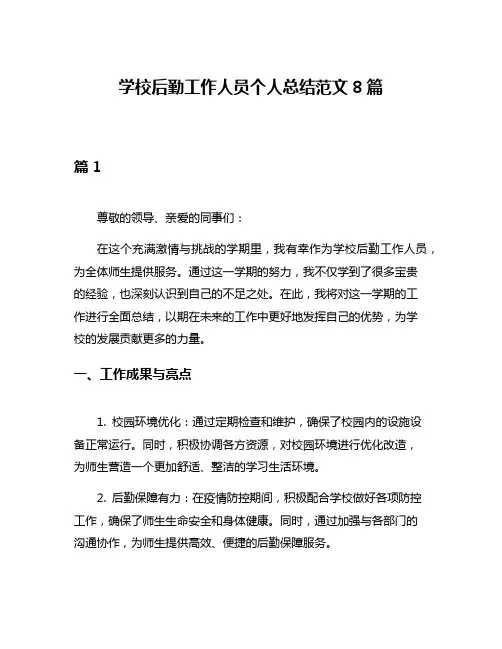 学校后勤工作人员个人总结范文 8 篇

篇 1

尊敬的领导、亲爱的同事们：

在这个充满激情与挑战的学期里，我有幸作为学校后勤工作人员，为全体师生提供服务。通过这一学期的努力，我不仅学到了很多宝贵的经验，也深刻认识到自己的不足之处。在此，我将对这一学期的工作进行全面总结，以期在未来的工作中更好地发挥自己的优势，为学校的发展贡献更多的力量。

一、工作成果与亮点

1. 校园环境优化：通过定期检查和维护，确保了校园内的设施设备正常运行。同时，积极协调各方资源，对校园环境进行优化改造，为师生营造一个更加舒适、整洁的学习生活环境。

2. 后勤保障有力：在疫情防控期间，积极配合学校做好各项防控工作，确保了师生生命安全和身体健康。同时，通过加强与各部门的沟通协作，为师生提供高效、便捷的后勤保障服务。